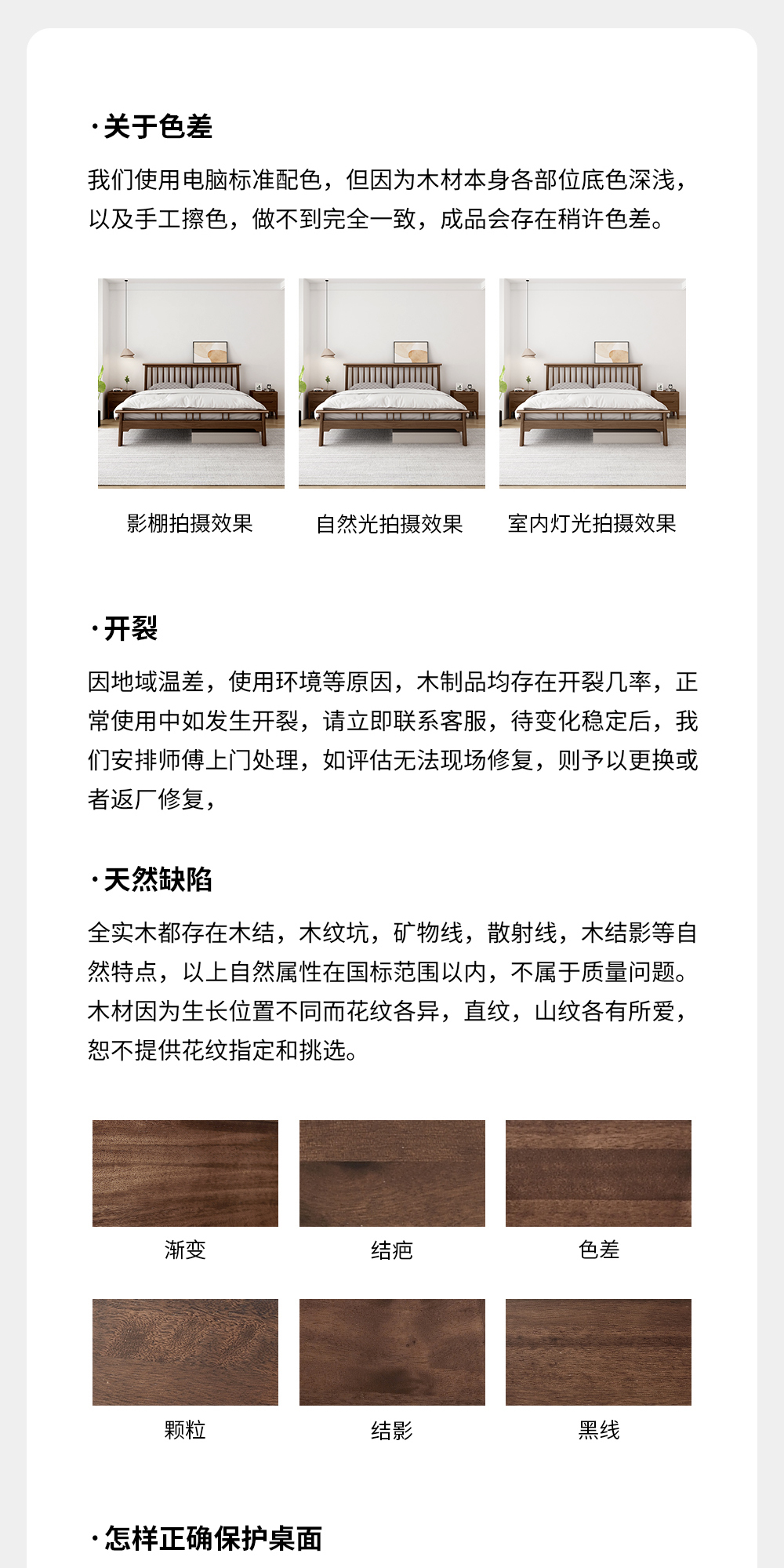 ·关于色差

我们使用电脑标准配色，但因为木材本身各部位底色深浅，以及手工擦色，做不到完全一致，成品会存在稍许色差。

影棚拍摄效果

自然光拍摄效果

室内灯光拍摄效果

·开裂

因地域温差，使用环境等原因，木制品均存在开裂几率，正常使用中如发生开裂，请立即联系客服，待变化稳定后，我们安排师傅上门处理，如评估无法现场修复，则予以更换或者返厂修复，

·天然缺陷

全实木都存在木结，木纹坑，矿物线，散射线，木结影等自然特点，以上自然属性在国标范围以内，不属于质量问题。木材因为生长位置不同而花纹各异，直纹，山纹各有所爱，恕不提供花纹指定和挑选。

渐变

结疤

色差

颗粒

结影

黑线

·怎样正确保护桌面